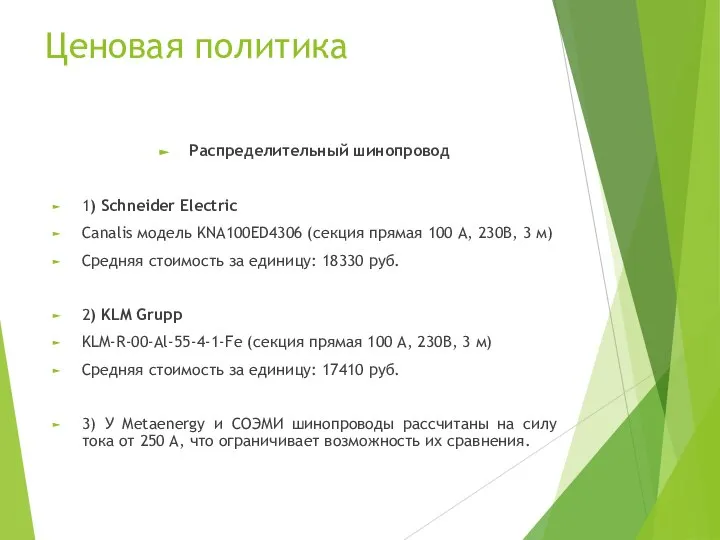 Ценовая политика

Распределительный шинопровод

1) Schneider Electric

Canalis модель KNA100ED4306 (секция прямая 100 А, 230В, 3 м)

Средняя стоимость за единицу: 18330 руб.

2) KLM Grupp

KLM-R-00-Al-55-4-1-Fe (секция прямая 100 А, 230В, 3 м)

Средняя стоимость за единицу: 17410 руб.

3) У Metaenergy и СОЭМИ шинопроводы рассчитаны на силу тока от 250 А, что ограничивает возможность их сравнения.